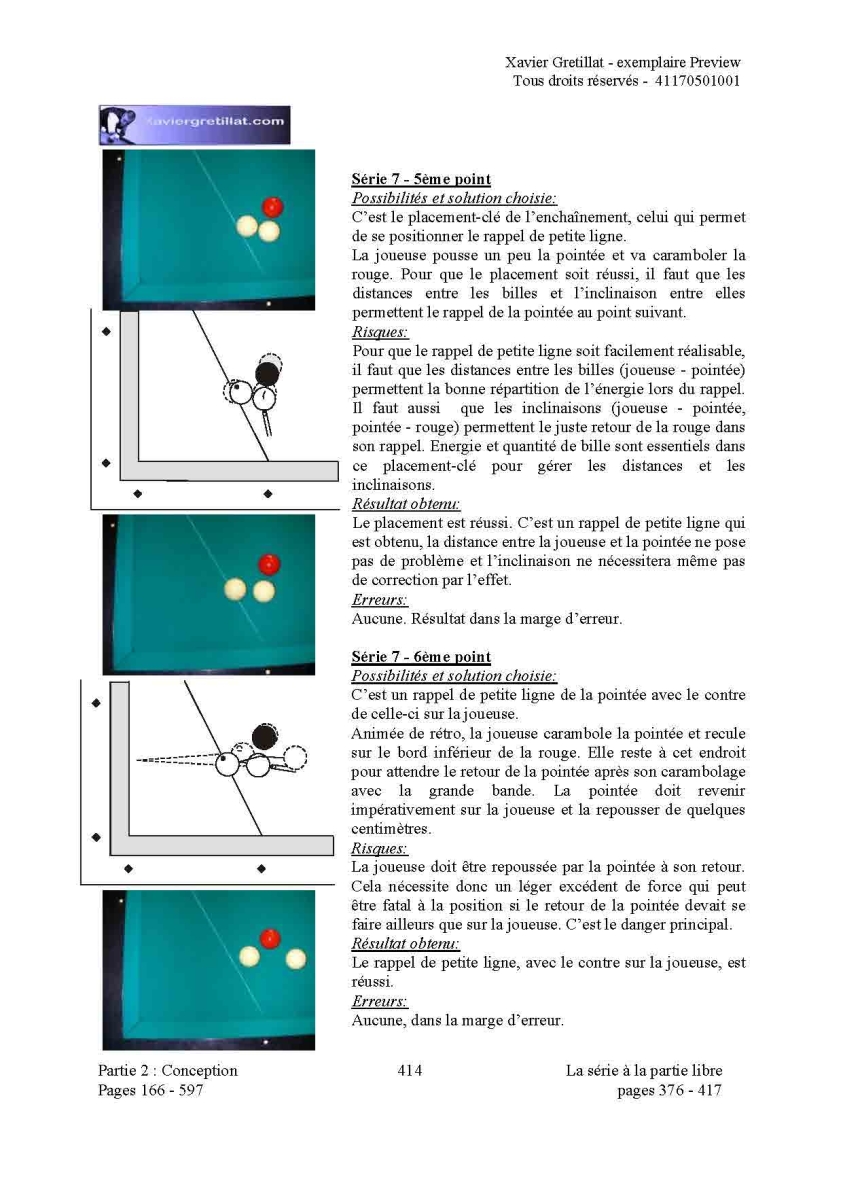 Xavier Gretillat - exemplaire Preview
Tous droits réservés - 41170501001

Xaviergretillat.com

Série 7 - 5ème point
Possibilités et solution choisie:
C'est le placement-clé de l'enchaînement, celui qui permet de se positionner le rappel de petite ligne.
La joueuse pousse un peu la pointée et va caramboler la rouge. Pour que le placement soit réussi, il faut que les distances entre les billes et l'inclinaison entre elles permettent le rappel de la pointée au point suivant.
Risques:
Pour que le rappel de petite ligne soit facilement réalisable, il faut que les distances entre les billes (joueuse - pointée) permettent la bonne répartition de l'énergie lors du rappel. Il faut aussi que les inclinaisons (joueuse - pointée, pointée - rouge) permettent le juste retour de la rouge dans son rappel. Energie et quantité de bille sont essentiels dans ce placement-clé pour gérer les distances et les inclinaisons.
Résultat obtenu:
Le placement est réussi. C'est un rappel de petite ligne qui est obtenu, la distance entre la joueuse et la pointée ne pose pas de problème et l'inclinaison ne nécessitera même pas de correction par l'effet.
Erreurs:
Aucune. Résultat dans la marge d'erreur.

Série 7 - 6ème point
Possibilités et solution choisie:
C'est un rappel de petite ligne de la pointée avec le contre de celle-ci sur la joueuse.
Animée de rétro, la joueuse carambole la pointée et recule sur le bord inférieur de la rouge. Elle reste à cet endroit pour attendre le retour de la pointée après son carambolage avec la grande bande. La pointée doit revenir impérativement sur la joueuse et la repousser de quelques centimètres.
Risques:
La joueuse doit être repoussée par la pointée à son retour. Cela nécessite donc un léger excédent de force qui peut être fatal à la position si le retour de la pointée devait se faire ailleurs que sur la joueuse. C'est le danger principal.
Résultat obtenu:
Le rappel de petite ligne, avec le contre sur la joueuse, est réussi.
Erreurs:
Aucune, dans la marge d'erreur.

Partie 2 : Conception
Pages 166 - 597
414
La série à la partie libre
pages 376 - 417